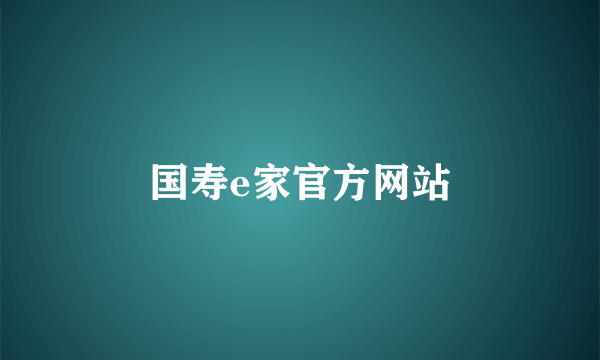 国寿e家官方网站